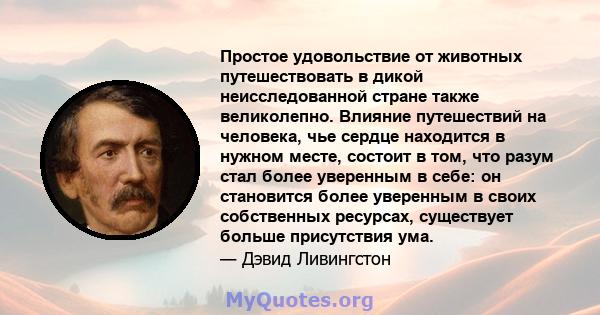 Простое удовольствие от животных путешествовать в дикой неисследованной стране также великолепно. Влияние путешествий на человека, чье сердце находится в нужном месте, состоит в том, что разум стал более уверенным в себе: он становится более уверенным в своих собственных ресурсах, существует больше присутствия ума.
— Дэвид Ливингстон

MyQuotes.org